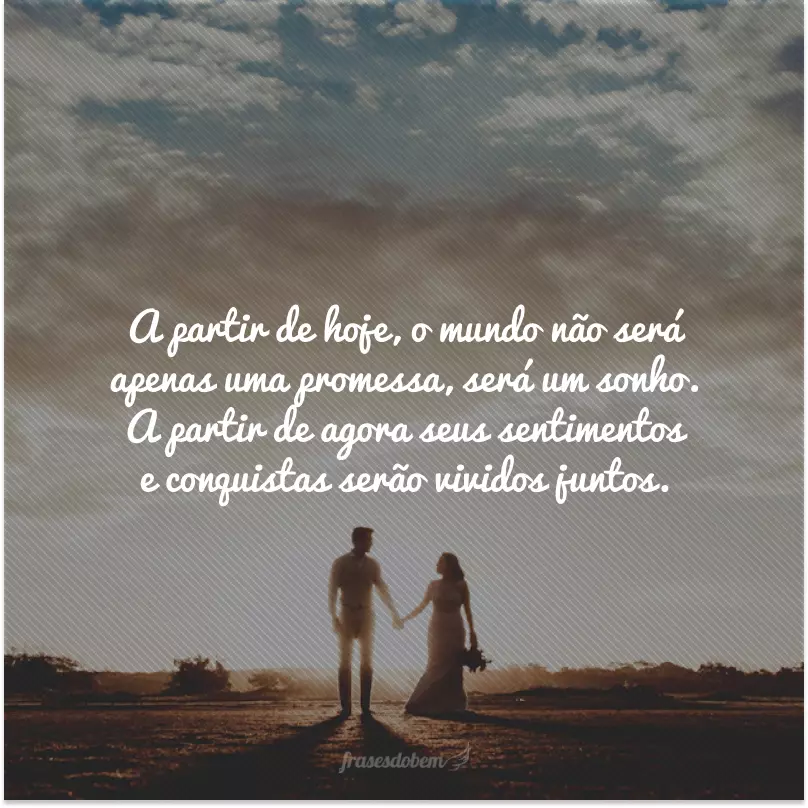 A partir de hoje, o mundo não será apenas uma promessa, será um sonho. A partir de agora seus sentimentos e conquistas serão vividos juntos.

frasesdobem